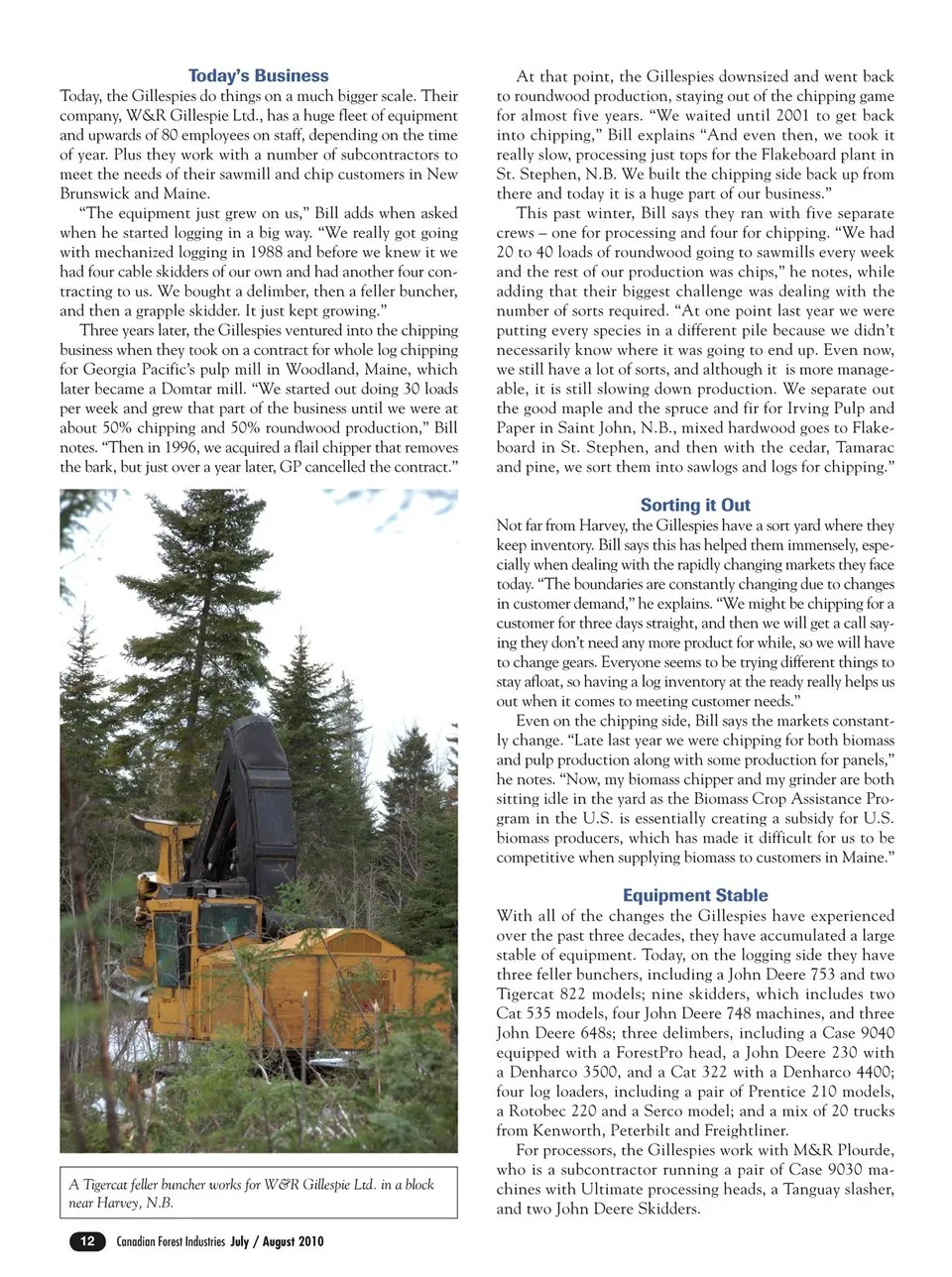 Today's Business

Today, the Gillespies do things on a much bigger scale. Their company, W&R Gillespie Ltd., has a huge fleet of equipment and upwards of 80 employees on staff, depending on the time of year. Plus they work with a number of subcontractors to meet the needs of their sawmill and chip customers in New Brunswick and Maine.

"The equipment just grew on us," Bill adds when asked when he started logging in a big way. "We really got going with mechanized logging in 1988 and before we knew it we had four cable skidders of our own and had another four contracting to us. We bought a delimber, then a feller buncher, and then a grapple skidder. It just kept growing."

Three years later, the Gillespies ventured into the chipping business when they took on a contract for whole log chipping for Georgia Pacific's pulp mill in Woodland, Maine, which later became a Domtar mill. "We started out doing 30 loads per week and grew that part of the business until we were at about 50% chipping and 50% roundwood production," Bill notes. "Then in 1996, we acquired a flail chipper that removes the bark, but just over a year later, GP cancelled the contract."

A Tigercat feller buncher works for W&R Gillespie Ltd. in a block near Harvey, N.B.

At that point, the Gillespies downsized and went back to roundwood production, staying out of the chipping game for almost five years. "We waited until 2001 to get back into chipping," Bill explains "And even then, we took it really slow, processing just tops for the Flakeboard plant in St. Stephen, N.B. We built the chipping side back up from there and today it is a huge part of our business."

This past winter, Bill says they ran with five separate crews – one for processing and four for chipping. "We had 20 to 40 loads of roundwood going to sawmills every week and the rest of our production was chips," he notes, while adding that their biggest challenge was dealing with the number of sorts required. "At one point last year we were putting every species in a different pile because we didn't necessarily know where it was going to end up. Even now, we still have a lot of sorts, and although it is more manageable, it is still slowing down production. We separate out the good maple and the spruce and fir for Irving Pulp and Paper in Saint John, N.B., mixed hardwood goes to Flakeboard in St. Stephen, and then with the cedar, Tamarac and pine, we sort them into sawlogs and logs for chipping."

Sorting it Out

Not far from Harvey, the Gillespies have a sort yard where they keep inventory. Bill says this has helped them immensely, especially when dealing with the rapidly changing markets they face today. "The boundaries are constantly changing due to changes in customer demand," he explains. "We might be chipping for a customer for three days straight, and then we will get a call saying they don't need any more product for while, so we will have to change gears. Everyone seems to be trying different things to stay afloat, so having a log inventory at the ready really helps us out when it comes to meeting customer needs."

Even on the chipping side, Bill says the markets constantly change. "Late last year we were chipping for both biomass and pulp production along with some production for panels," he notes. "Now, my biomass chipper and my grinder are both sitting idle in the yard as the Biomass Crop Assistance Program in the U.S. is essentially creating a subsidy for U.S. biomass producers, which has made it difficult for us to be competitive when supplying biomass to customers in Maine."

Equipment Stable

With all of the changes the Gillespies have experienced over the past three decades, they have accumulated a large stable of equipment. Today, on the logging side they have three feller bunchers, including a John Deere 753 and two Tigercat 822 models; nine skidders, which includes two Cat 535 models, four John Deere 748 machines, and three John Deere 648s; three delimbers, including a Case 9040 equipped with a ForestPro head, a John Deere 230 with a Denharco 3500, and a Cat 322 with a Denharco 4400; four log loaders, including a pair of Prentice 210 models, a Rotobec 220 and a Serco model; and a mix of 20 trucks from Kenworth, Peterbilt and Freightliner.

For processors, the Gillespies work with M&R Plourde, who is a subcontractor running a pair of Case 9030 machines with Ultimate processing heads, a Tanguay slasher, and two John Deere Skidders.

12 Canadian Forest Industries July / August 2010